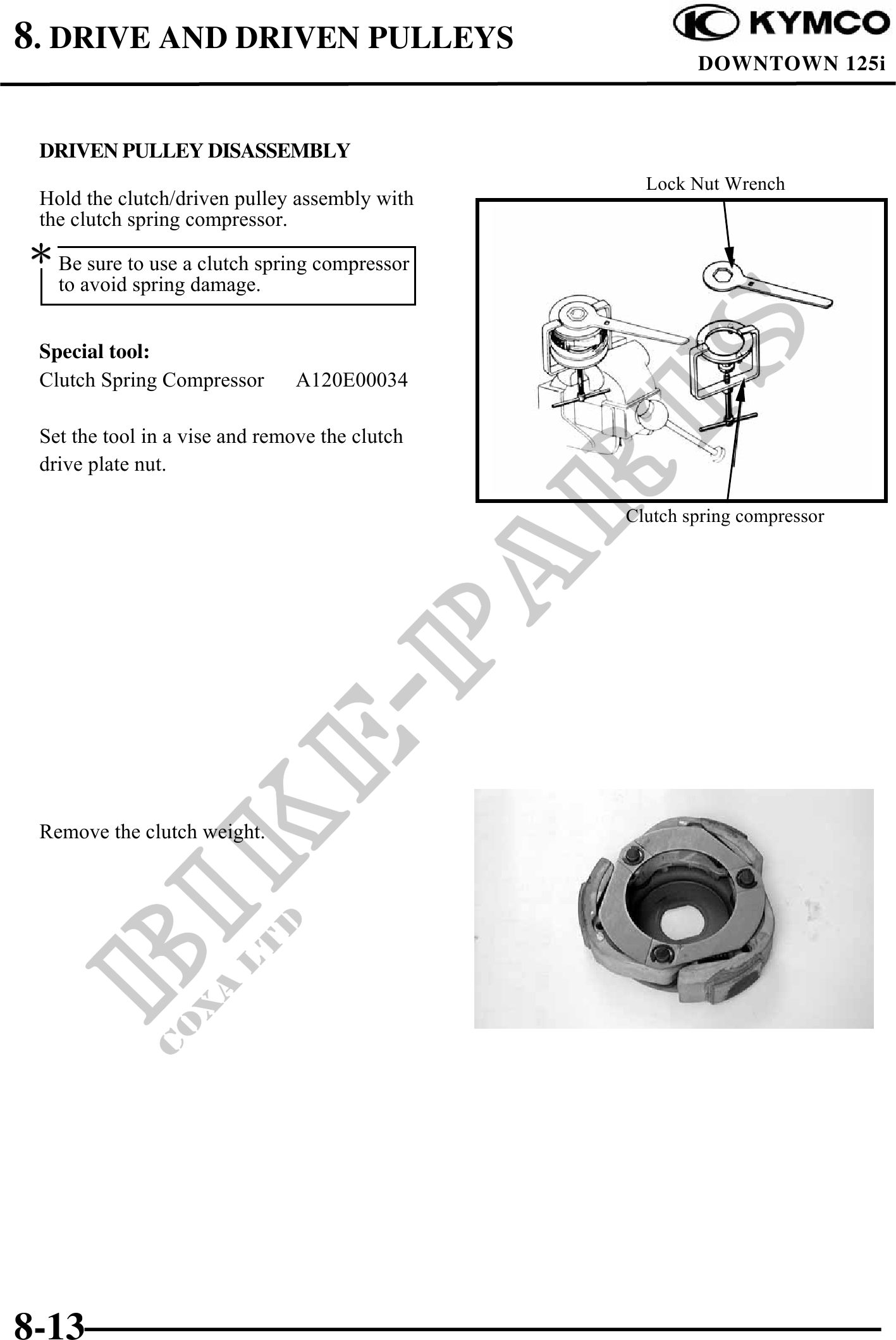 8. DRIVE AND DRIVEN PULLEYS

KYMCO
DOWNTOWN 125i

DRIVEN PULLEY DISASSEMBLY

Hold the clutch/driven pulley assembly with the clutch spring compressor.

*

Be sure to use a clutch spring compressor to avoid spring damage.

Special tool:
Clutch Spring Compressor A120E00034

Set the tool in a vise and remove the clutch drive plate nut.

Lock Nut Wrench

Clutch spring compressor

Remove the clutch weight.

BIKE-PARTS
COXA LTD

8-13